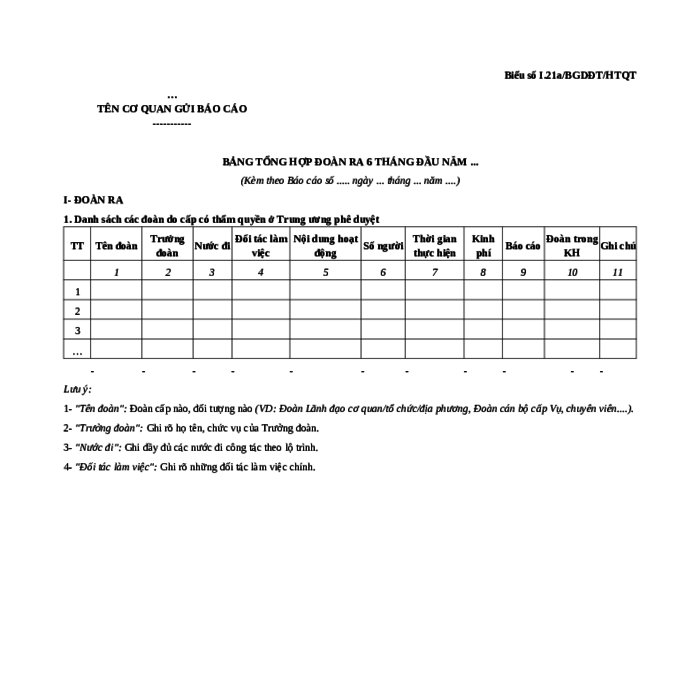 Biểu số I.21a/BGDĐT/HTQT

…
TÊN CƠ QUAN GỬI BÁO CÁO
-----------

BẢNG TỔNG HỢP ĐOÀN RA 6 THÁNG ĐẦU NĂM …

(Kèm theo Báo cáo số ….. ngày … tháng … năm ….)

I- ĐOÀN RA

1. Danh sách các đoàn do cấp có thẩm quyền ở Trung ương phê duyệt

| TT | Tên đoàn | Trưởng đoàn | Nước đi | Đối tác làm việc | Nội dung hoạt động | Số người | Thời gian thực hiện | Kinh phí | Báo cáo | Đoàn trong KH | Ghi chú |
|---|---|---|---|---|---|---|---|---|---|---|---|
| | 1 | 2 | 3 | 4 | 5 | 6 | 7 | 8 | 9 | 10 | 11 |
| 1 | | | | | | | | | | | |
| 2 | | | | | | | | | | | |
| 3 | | | | | | | | | | | |
| … | | | | | | | | | | | |

- - - - - - - - - - -

Lưu ý:

1- "Tên đoàn": Đoàn cấp nào, đối tượng nào (VD: Đoàn Lãnh đạo cơ quan/tổ chức/địa phương, Đoàn cán bộ cấp Vụ, chuyên viên….).

2- "Trưởng đoàn": Ghi rõ họ tên, chức vụ của Trưởng đoàn.

3- "Nước đi": Ghi đầy đủ các nước đi công tác theo lộ trình.

4- "Đối tác làm việc": Ghi rõ những đối tác làm việc chính.